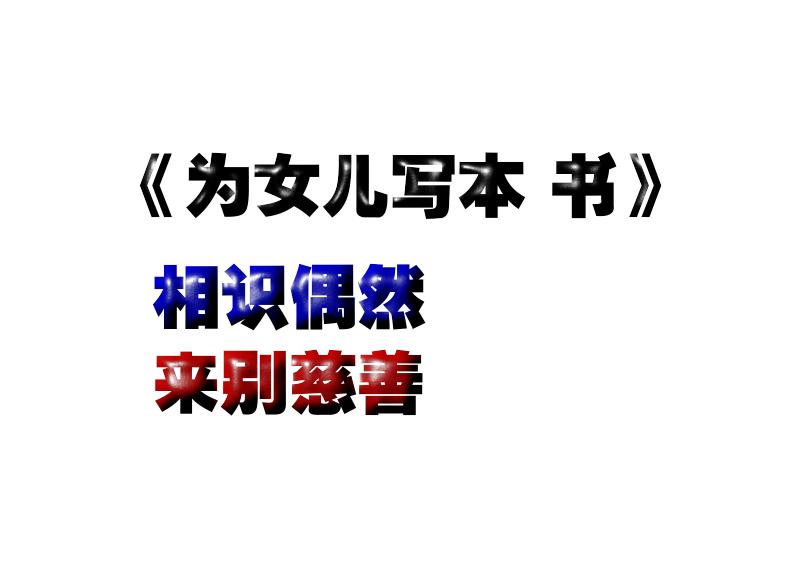 《为女儿写本 书》

相识偶然

来别慈善